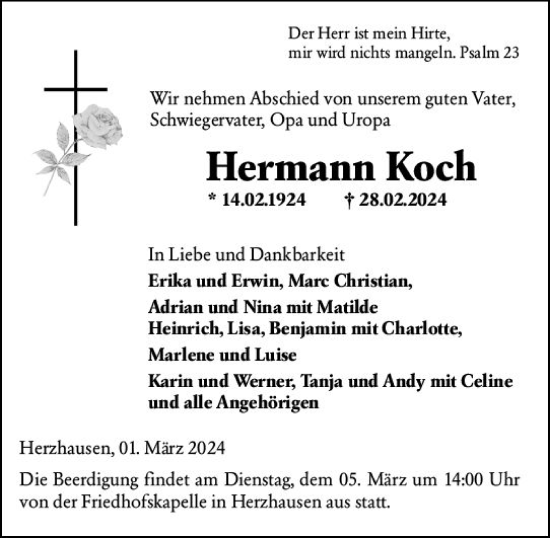 Der Herr ist mein Hirte,
mir wird nichts mangeln. Psalm 23

Wir nehmen Abschied von unserem guten Vater, Schwiegervater, Opa und Uropa

Hermann Koch

* 14.02.1924 † 28.02.2024

In Liebe und Dankbarkeit
Erika und Erwin, Marc Christian,
Adrian und Nina mit Matilde
Heinrich, Lisa, Benjamin mit Charlotte,
Marlene und Luise
Karin und Werner, Tanja und Andy mit Celine
und alle Angehörigen

Herzhausen, 01. März 2024

Die Beerdigung findet am Dienstag, dem 05. März um 14:00 Uhr von der Friedhofskapelle in Herzhausen aus statt.